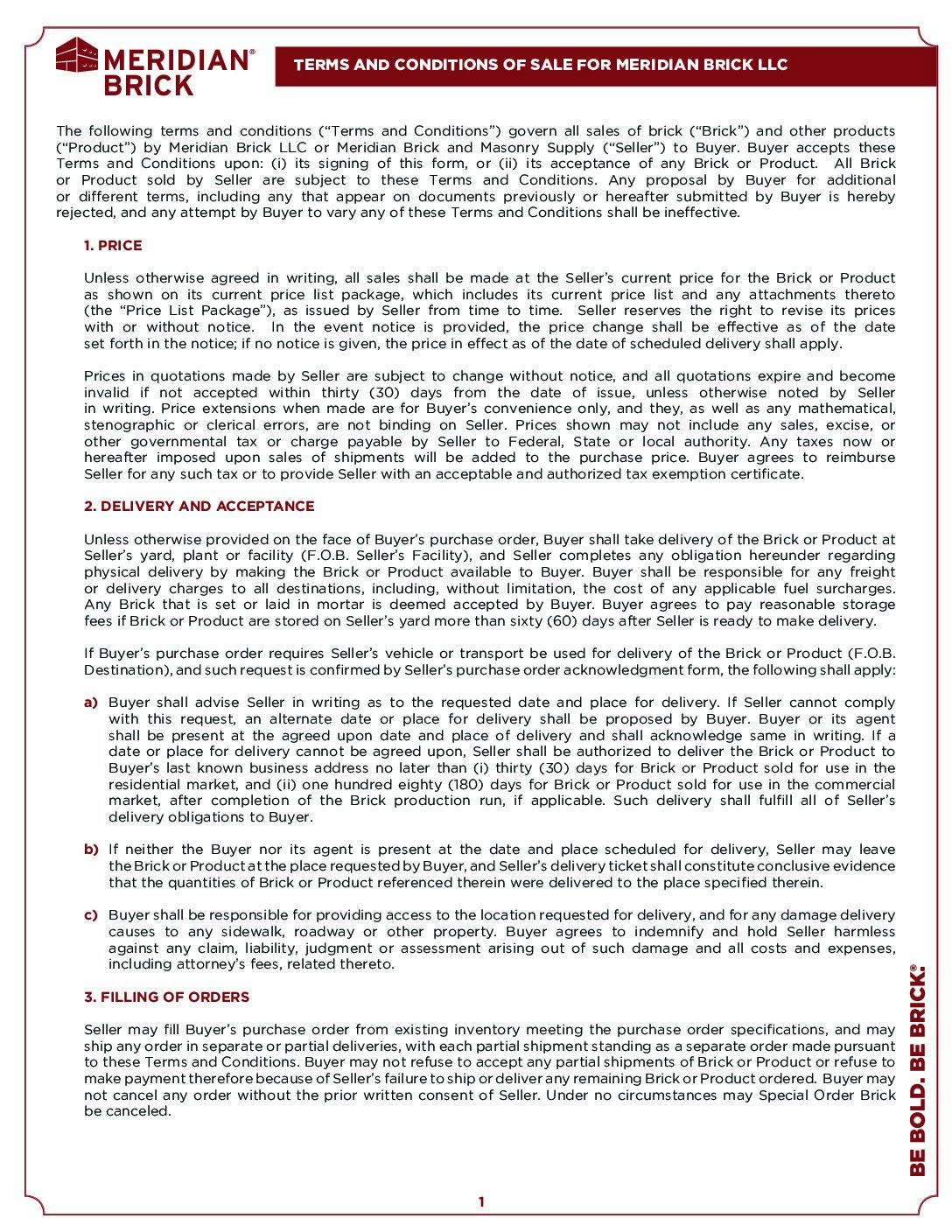 MERIDIAN® BRICK

TERMS AND CONDITIONS OF SALE FOR MERIDIAN BRICK LLC

The following terms and conditions ("Terms and Conditions") govern all sales of brick ("Brick") and other products ("Product") by Meridian Brick LLC or Meridian Brick and Masonry Supply ("Seller") to Buyer. Buyer accepts these Terms and Conditions upon: (i) its signing of this form, or (ii) its acceptance of any Brick or Product. All Brick or Product sold by Seller are subject to these Terms and Conditions. Any proposal by Buyer for additional or different terms, including any that appear on documents previously or hereafter submitted by Buyer is hereby rejected, and any attempt by Buyer to vary any of these Terms and Conditions shall be ineffective.

1. PRICE

Unless otherwise agreed in writing, all sales shall be made at the Seller's current price for the Brick or Product as shown on its current price list package, which includes its current price list and any attachments thereto (the "Price List Package"), as issued by Seller from time to time. Seller reserves the right to revise its prices with or without notice. In the event notice is provided, the price change shall be effective as of the date set forth in the notice; if no notice is given, the price in effect as of the date of scheduled delivery shall apply.

Prices in quotations made by Seller are subject to change without notice, and all quotations expire and become invalid if not accepted within thirty (30) days from the date of issue, unless otherwise noted by Seller in writing. Price extensions when made are for Buyer's convenience only, and they, as well as any mathematical, stenographic or clerical errors, are not binding on Seller. Prices shown may not include any sales, excise, or other governmental tax or charge payable by Seller to Federal, State or local authority. Any taxes now or hereafter imposed upon sales of shipments will be added to the purchase price. Buyer agrees to reimburse Seller for any such tax or to provide Seller with an acceptable and authorized tax exemption certificate.

2. DELIVERY AND ACCEPTANCE

Unless otherwise provided on the face of Buyer's purchase order, Buyer shall take delivery of the Brick or Product at Seller's yard, plant or facility (F.O.B. Seller's Facility), and Seller completes any obligation hereunder regarding physical delivery by making the Brick or Product available to Buyer. Buyer shall be responsible for any freight or delivery charges to all destinations, including, without limitation, the cost of any applicable fuel surcharges. Any Brick that is set or laid in mortar is deemed accepted by Buyer. Buyer agrees to pay reasonable storage fees if Brick or Product are stored on Seller's yard more than sixty (60) days after Seller is ready to make delivery.

If Buyer's purchase order requires Seller's vehicle or transport be used for delivery of the Brick or Product (F.O.B. Destination), and such request is confirmed by Seller's purchase order acknowledgment form, the following shall apply:

a) Buyer shall advise Seller in writing as to the requested date and place for delivery. If Seller cannot comply with this request, an alternate date or place for delivery shall be proposed by Buyer. Buyer or its agent shall be present at the agreed upon date and place of delivery and shall acknowledge same in writing. If a date or place for delivery cannot be agreed upon, Seller shall be authorized to deliver the Brick or Product to Buyer's last known business address no later than (i) thirty (30) days for Brick or Product sold for use in the residential market, and (ii) one hundred eighty (180) days for Brick or Product sold for use in the commercial market, after completion of the Brick production run, if applicable. Such delivery shall fulfill all of Seller's delivery obligations to Buyer.

b) If neither the Buyer nor its agent is present at the date and place scheduled for delivery, Seller may leave the Brick or Product at the place requested by Buyer, and Seller's delivery ticket shall constitute conclusive evidence that the quantities of Brick or Product referenced therein were delivered to the place specified therein.

c) Buyer shall be responsible for providing access to the location requested for delivery, and for any damage delivery causes to any sidewalk, roadway or other property. Buyer agrees to indemnify and hold Seller harmless against any claim, liability, judgment or assessment arising out of such damage and all costs and expenses, including attorney's fees, related thereto.

3. FILLING OF ORDERS

Seller may fill Buyer's purchase order from existing inventory meeting the purchase order specifications, and may ship any order in separate or partial deliveries, with each partial shipment standing as a separate order made pursuant to these Terms and Conditions. Buyer may not refuse to accept any partial shipments of Brick or Product or refuse to make payment therefore because of Seller's failure to ship or deliver any remaining Brick or Product ordered. Buyer may not cancel any order without the prior written consent of Seller. Under no circumstances may Special Order Brick be canceled.

BE BOLD. BE BRICK.®

1